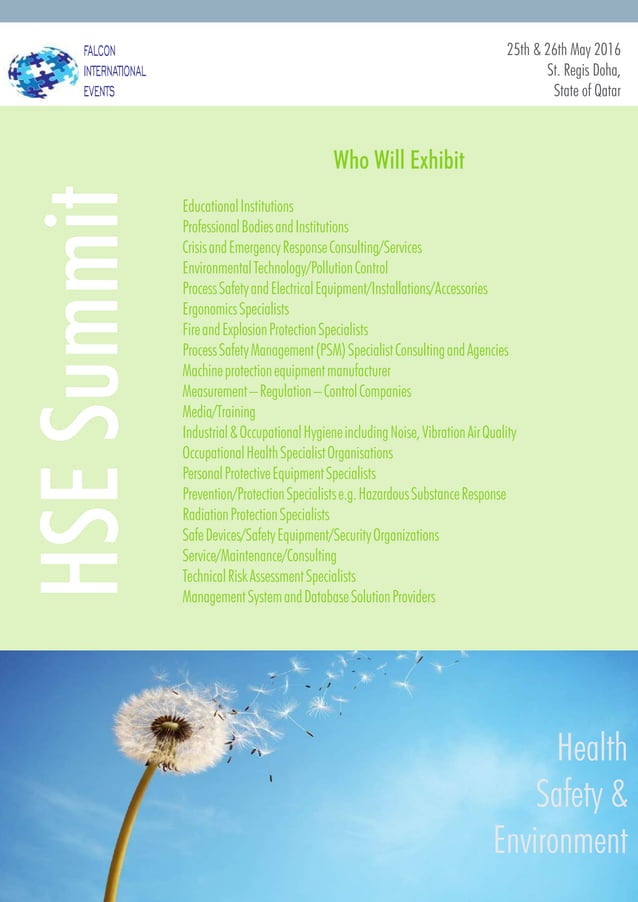 FALCON INTERNATIONAL EVENTS

25th & 26th May 2016
St. Regis Doha,
State of Qatar

HSE Summit

Who Will Exhibit

Educational Institutions
Professional Bodies and Institutions
Crisis and Emergency Response Consulting/Services
Environmental Technology/Pollution Control
Process Safety and Electrical Equipment/Installations/Accessories
Ergonomics Specialists
Fire and Explosion Protection Specialists
Process Safety Management (PSM) Specialist Consulting and Agencies
Machine protection equipment manufacturer
Measurement – Regulation – Control Companies
Media/Training
Industrial & Occupational Hygiene including Noise, Vibration Air Quality
Occupational Health Specialist Organisations
Personal Protective Equipment Specialists
Prevention/Protection Specialists e.g. Hazardous Substance Response
Radiation Protection Specialists
Safe Devices/Safety Equipment/Security Organizations
Service/Maintenance/Consulting
Technical Risk Assessment Specialists
Management System and Database Solution Providers

Health
Safety &
Environment